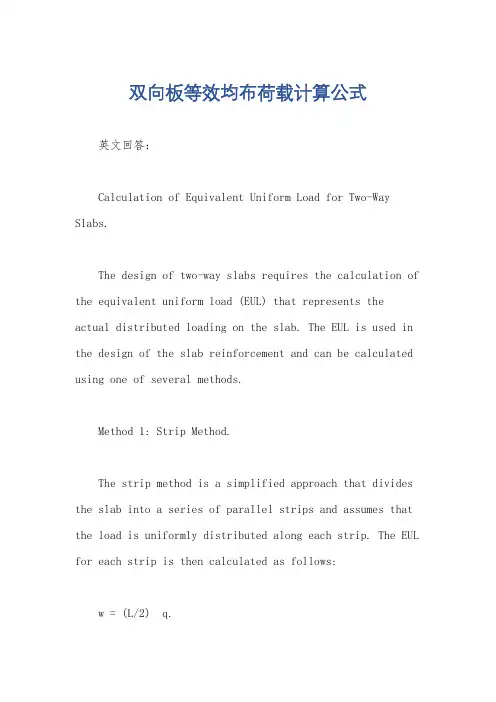 双向板等效均布荷载计算公式

英文回答：

Calculation of Equivalent Uniform Load for Two-Way Slabs.

The design of two-way slabs requires the calculation of the equivalent uniform load (EUL) that represents the actual distributed loading on the slab. The EUL is used in the design of the slab reinforcement and can be calculated using one of several methods.

Method 1: Strip Method.

The strip method is a simplified approach that divides the slab into a series of parallel strips and assumes that the load is uniformly distributed along each strip. The EUL for each strip is then calculated as follows:

w = (L/2) q.